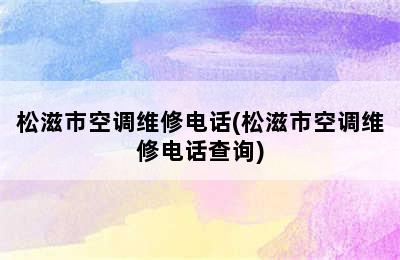 松滋市空调维修电话(松滋市空调维修电话查询)